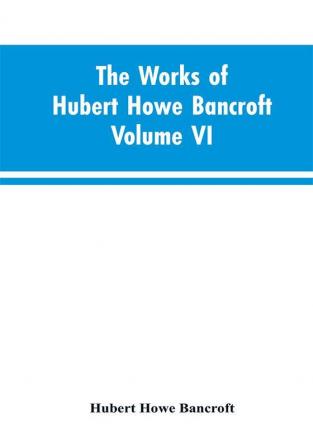 The Works of Hubert Howe Bancroft Volume VI

Hubert Howe Bancroft